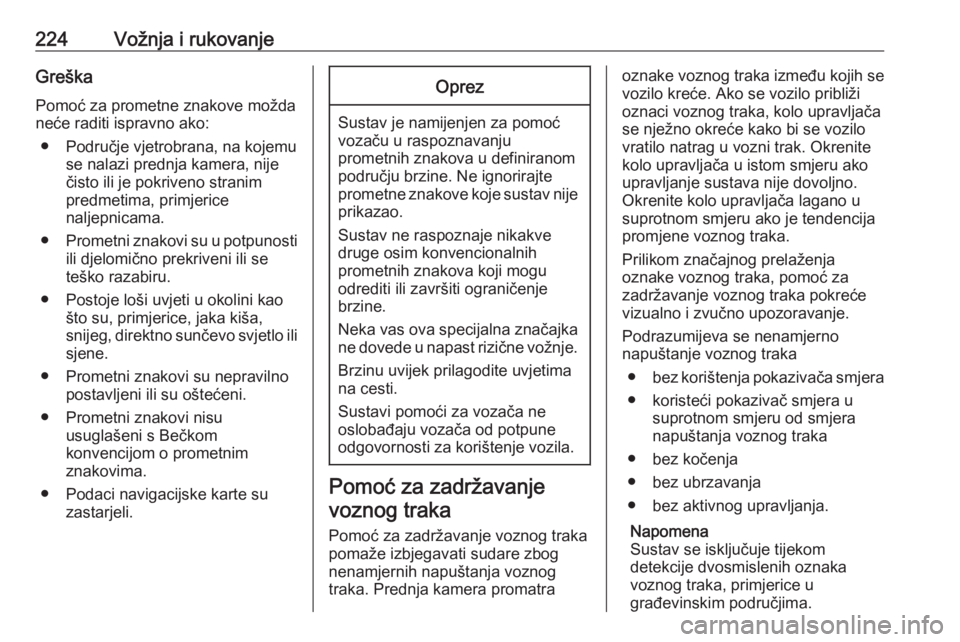 224 Vožnja i rukovanje

Greška

Pomoć za prometne znakove možda neće raditi ispravno ako:

● Područje vjetrobrana, na kojemu se nalazi prednja kamera, nije čisto ili je pokriveno stranim predmetima, primjerice naljepnicama.

● Prometni znakovi su u potpunosti ili djelomično prekriveni ili se teško razabiru.

● Postoje loši uvjeti u okolini kao što su, primjerice, jaka kiša, snijeg, direktno sunčevo svjetlo ili sjene.

● Prometni znakovi su nepravilno postavljeni ili su oštećeni.

● Prometni znakovi nisu usuglašeni s Bečkom konvencijom o prometnim znakovima.

● Podaci navigacijske karte su zastarjeli.

Oprez

Sustav je namijenjen za pomoć vozaču u raspoznavanju prometnih znakova u definiranom području brzine. Ne ignorirajte prometne znakove koje sustav nije prikazao.

Sustav ne raspoznaje nikakve druge osim konvencionalnih prometnih znakova koji mogu odrediti ili završiti ograničenje brzine.

Neka vas ova specijalna značajka ne dovede u napast rizične vožnje.

Brzinu uvijek prilagodite uvjetima na cesti.

Sustavi pomoći za vozača ne oslobađaju vozača od potpune odgovornosti za korištenje vozila.

Pomoć za zadržavanje voznog traka

Pomoć za zadržavanje voznog traka pomaže izbjegavati sudare zbog nenamjernih napuštanja voznog traka. Prednja kamera promatra oznake voznog traka između kojih se vozilo kreće. Ako se vozilo približi oznaci voznog traka, kolo upravljača se nježno okreće kako bi se vozilo vratilo natrag u vozni trak. Okrenite kolo upravljača u istom smjeru ako upravljanje sustava nije dovoljno. Okrenite kolo upravljača lagano u suprotnom smjeru ako je tendencija promjene voznog traka.

Prilikom značajnog prelaženja oznake voznog traka, pomoć za zadržavanje voznog traka pokreće vizualno i zvučno upozoravanje.

Podrazumijeva se nenamjerno napuštanje voznog traka

● bez korištenja pokazivača smjera

● koristeći pokazivač smjera u suprotnom smjeru od smjera napuštanja voznog traka

● bez kočenja

● bez ubrzavanja

● bez aktivnog upravljanja.

Napomena
Sustav se isključuje tijekom detekcije dvosmislenih oznaka voznog traka, primjerice u građevinskim područjima.

carmanualsonline.info